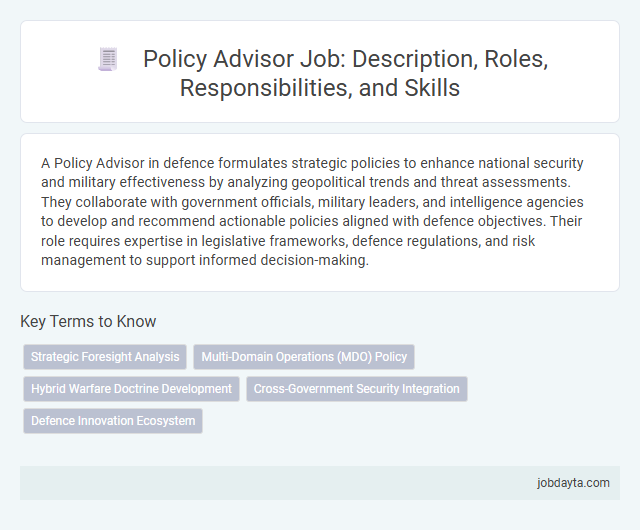 Policy Advisor Job: Description, Roles, Responsibilities, and Skills

A Policy Advisor in defence formulates strategic policies to enhance national security and military effectiveness by analyzing geopolitical trends and threat assessments. They collaborate with government officials, military leaders, and intelligence agencies to develop and recommend actionable policies aligned with defence objectives. Their role requires expertise in legislative frameworks, defence regulations, and risk management to support informed decision-making.

Key Terms to Know

Strategic Foresight Analysis

Multi-Domain Operations (MDO) Policy

Hybrid Warfare Doctrine Development

Cross-Government Security Integration

Defence Innovation Ecosystem

jobdayta.com